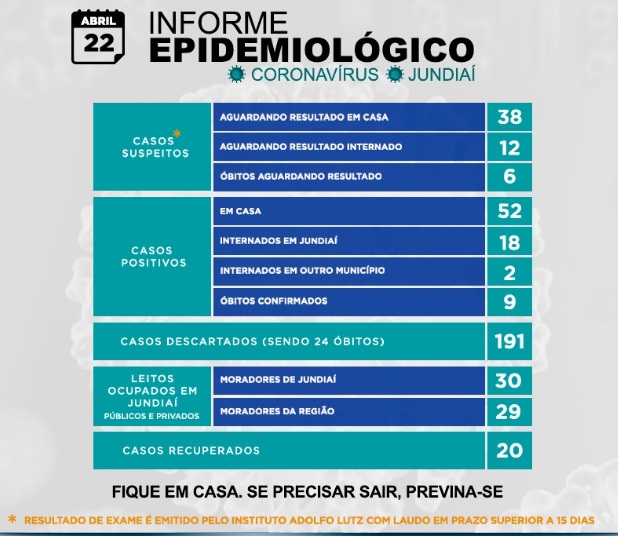 ABRIL
22

INFORME
EPIDEMIOLÓGICO
CORONAVÍRUS JUNDIAÍ

| | | |
|---|---|---|
| CASOS* SUSPEITOS | AGUARDANDO RESULTADO EM CASA | 38 |
| | AGUARDANDO RESULTADO INTERNADO | 12 |
| | ÓBITOS AGUARDANDO RESULTADO | 6 |
| CASOS POSITIVOS | EM CASA | 52 |
| | INTERNADOS EM JUNDIAÍ | 18 |
| | INTERNADOS EM OUTRO MUNICÍPIO | 2 |
| | ÓBITOS CONFIRMADOS | 9 |
| CASOS DESCARTADOS (SENDO 24 ÓBITOS) | | 191 |
| LEITOS OCUPADOS EM JUNDIAÍ PÚBLICOS E PRIVADOS | MORADORES DE JUNDIAÍ | 30 |
| | MORADORES DA REGIÃO | 29 |
| CASOS RECUPERADOS | | 20 |

FIQUE EM CASA. SE PRECISAR SAIR, PREVINA-SE

* RESULTADO DE EXAME É EMITIDO PELO INSTITUTO ADOLFO LUTZ COM LAUDO EM PRAZO SUPERIOR A 15 DIAS